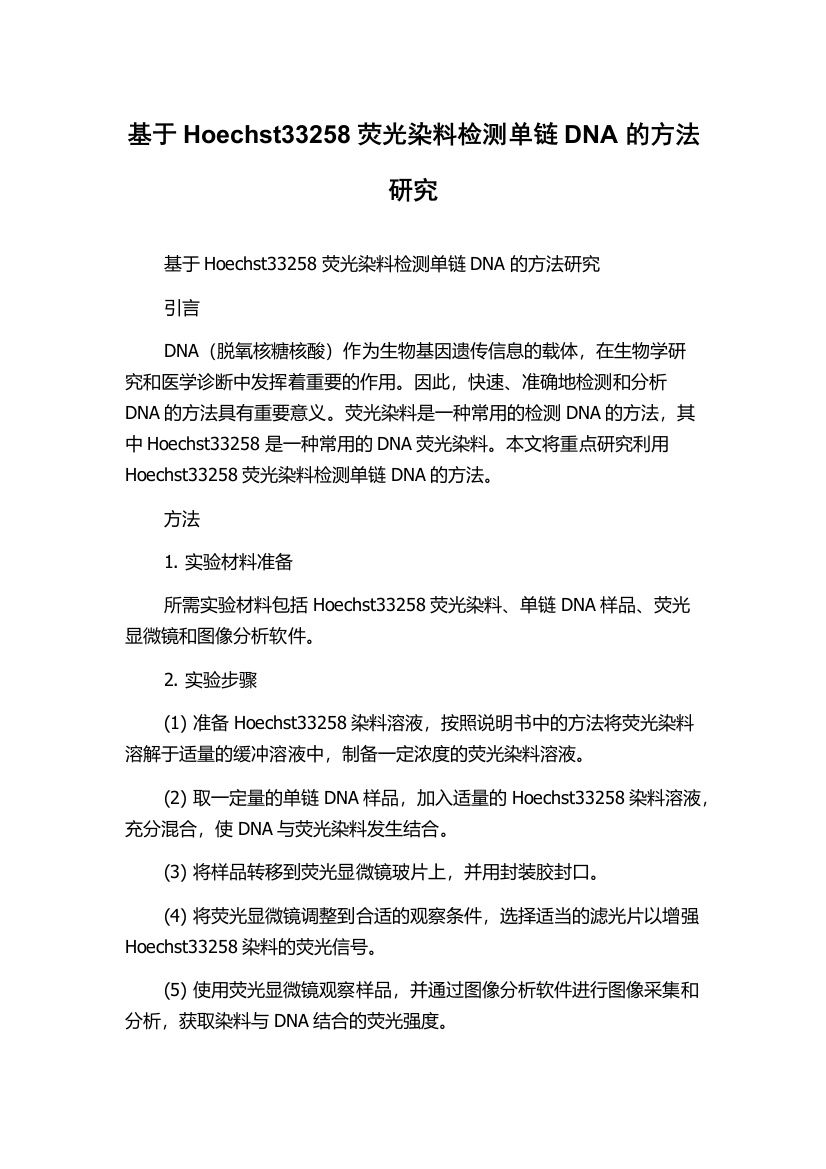 基于 Hoechst33258 荧光染料检测单链 DNA 的方法研究

基于 Hoechst33258 荧光染料检测单链 DNA 的方法研究

引言

DNA（脱氧核糖核酸）作为生物基因遗传信息的载体，在生物学研究和医学诊断中发挥着重要的作用。因此，快速、准确地检测和分析 DNA 的方法具有重要意义。荧光染料是一种常用的检测 DNA 的方法，其中 Hoechst33258 是一种常用的 DNA 荧光染料。本文将重点研究利用 Hoechst33258 荧光染料检测单链 DNA 的方法。

方法

1. 实验材料准备

所需实验材料包括 Hoechst33258 荧光染料、单链 DNA 样品、荧光显微镜和图像分析软件。

2. 实验步骤

(1) 准备 Hoechst33258 染料溶液，按照说明书中的方法将荧光染料溶解于适量的缓冲溶液中，制备一定浓度的荧光染料溶液。

(2) 取一定量的单链 DNA 样品，加入适量的 Hoechst33258 染料溶液，充分混合，使 DNA 与荧光染料发生结合。

(3) 将样品转移到荧光显微镜玻片上，并用封装胶封口。

(4) 将荧光显微镜调整到合适的观察条件，选择适当的滤光片以增强 Hoechst33258 染料的荧光信号。

(5) 使用荧光显微镜观察样品，并通过图像分析软件进行图像采集和分析，获取染料与 DNA 结合的荧光强度。